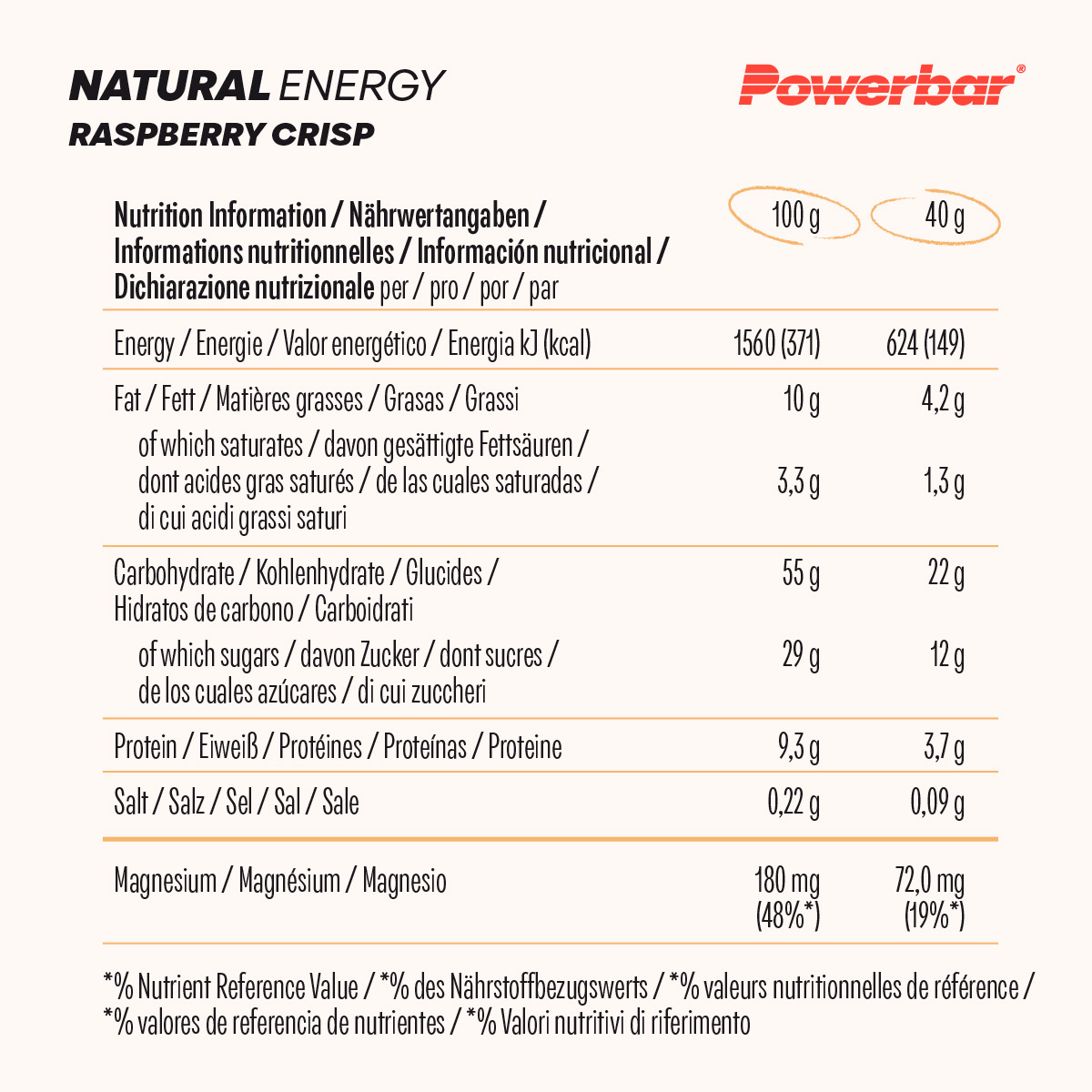 NATURAL ENERGY
RASPBERRY CRISP

Powerbar®

| Nutrition Information / Nährwertangaben / Informations nutritionnelles / Información nutricional / Dichiarazione nutrizionale per / pro / por / par | 100 g | 40 g |
|---|---|---|
| Energy / Energie / Valor energético / Energia kJ (kcal) | 1560 (371) | 624 (149) |
| Fat / Fett / Matières grasses / Grasas / Grassi | 10 g | 4,2 g |
| of which saturates / davon gesättigte Fettsäuren / dont acides gras saturés / de las cuales saturadas / di cui acidi grassi saturi | 3,3 g | 1,3 g |
| Carbohydrate / Kohlenhydrate / Glucides / Hidratos de carbono / Carboidrati | 55 g | 22 g |
| of which sugars / davon Zucker / dont sucres / de los cuales azúcares / di cui zuccheri | 29 g | 12 g |
| Protein / Eiweiß / Protéines / Proteínas / Proteine | 9,3 g | 3,7 g |
| Salt / Salz / Sel / Sal / Sale | 0,22 g | 0,09 g |
| Magnesium / Magnésium / Magnesio | 180 mg (48%*) | 72,0 mg (19%*) |

*% Nutrient Reference Value / *% des Nährstoffbezugswerts / *% valeurs nutritionnelles de référence / *% valores de referencia de nutrientes / *% Valori nutritivi di riferimento